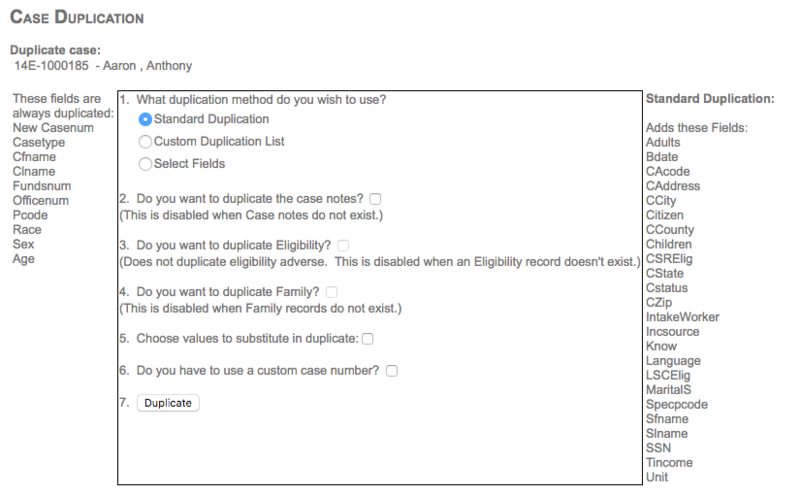 CASE DUPLICATION

Duplicate case:
14E-1000185 - Aaron , Anthony

These fields are always duplicated:
New Casenum
Casetype
Cfname
Clname
Fundsnum
Officenum
Pcode
Race
Sex
Age

1. What duplication method do you wish to use?
Standard Duplication
Custom Duplication List
Select Fields

2. Do you want to duplicate the case notes?
(This is disabled when Case notes do not exist.)

3. Do you want to duplicate Eligibility?
(Does not duplicate eligibility adverse. This is disabled when an Eligibility record doesn't exist.)

4. Do you want to duplicate Family?
(This is disabled when Family records do not exist.)

5. Choose values to substitute in duplicate:

6. Do you have to use a custom case number?

7. Duplicate

Standard Duplication:

Adds these Fields:
Adults
Bdate
CAcode
CAddress
CCity
Citizen
CCounty
Children
CSRElig
CState
Cstatus
CZip
IntakeWorker
Incsource
Know
Language
LSCElig
MaritalS
Specpcode
Sfname
Slname
SSN
Tincome
Unit